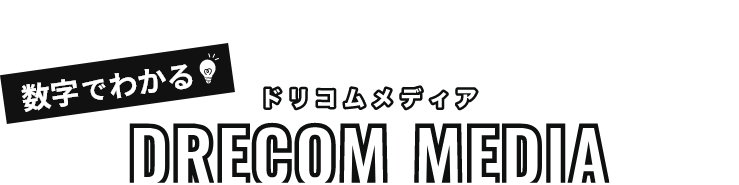 数字でわかる

ドリコムメディア

DRECOM MEDIA